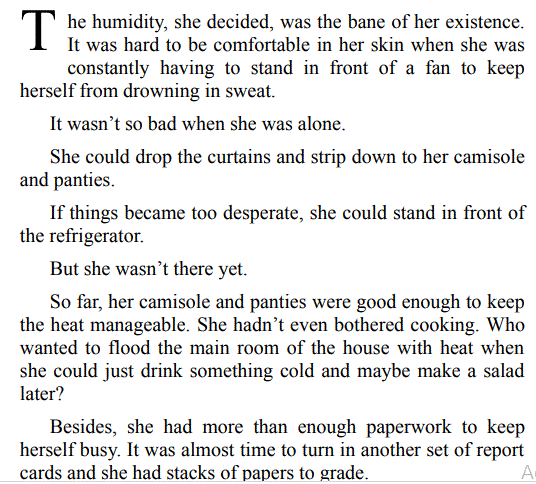 The humidity, she decided, was the bane of her existence. It was hard to be comfortable in her skin when she was constantly having to stand in front of a fan to keep herself from drowning in sweat.

It wasn’t so bad when she was alone.

She could drop the curtains and strip down to her camisole and panties.

If things became too desperate, she could stand in front of the refrigerator.

But she wasn’t there yet.

So far, her camisole and panties were good enough to keep the heat manageable. She hadn’t even bothered cooking. Who wanted to flood the main room of the house with heat when she could just drink something cold and maybe make a salad later?

Besides, she had more than enough paperwork to keep herself busy. It was almost time to turn in another set of report cards and she had stacks of papers to grade.